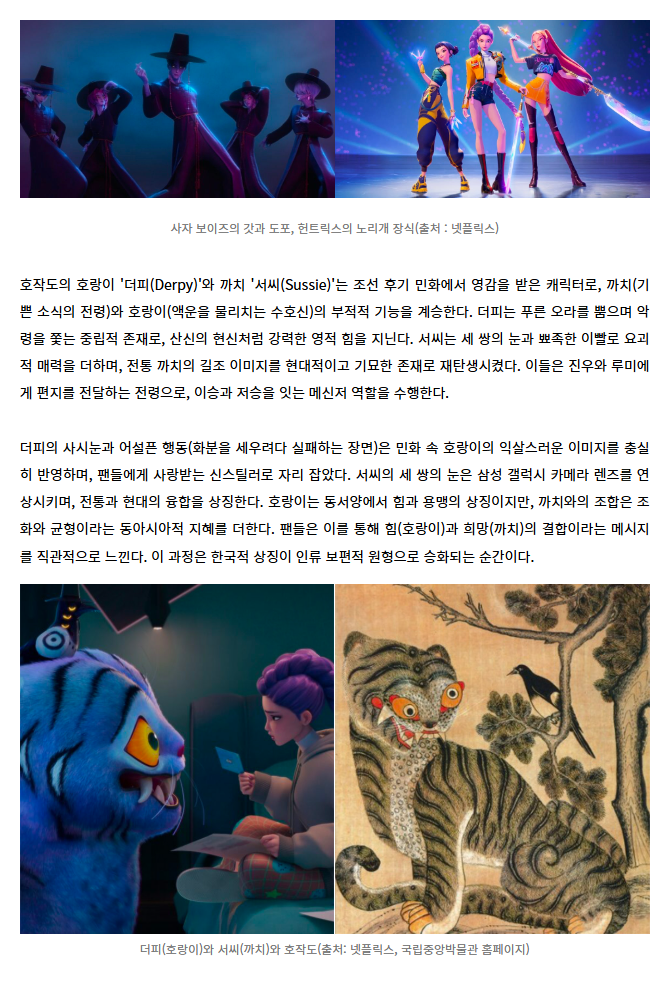 사자 보이즈의 갓과 도포, 헌트릭스의 노리개 장식(출처 : 넷플릭스)

호작도의 호랑이 '더피(Derpy)'와 까치 '서씨(Sussie)'는 조선 후기 민화에서 영감을 받은 캐릭터로, 까치(기쁜 소식의 전령)와 호랑이(액운을 물리치는 수호신)의 부적적 기능을 계승한다. 더피는 푸른 오라를 뿜으며 악령을 쫓는 중립적 존재로, 산신의 현신처럼 강력한 영적 힘을 지닌다. 서씨는 세 쌍의 눈과 뾰족한 이빨로 요괴적 매력을 더하며, 전통 까치의 길조 이미지를 현대적이고 기묘한 존재로 재탄생시켰다. 이들은 진우와 루미에게 편지를 전달하는 전령으로, 이승과 저승을 잇는 메신저 역할을 수행한다.

더피의 사시눈과 어설픈 행동(화분을 세우려다 실패하는 장면)은 민화 속 호랑이의 익살스러운 이미지를 충실히 반영하며, 팬들에게 사랑받는 신스틸러로 자리 잡았다. 서씨의 세 쌍의 눈은 삼성 갤럭시 카메라 렌즈를 연상시키며, 전통과 현대의 융합을 상징한다. 호랑이는 동서양에서 힘과 용맹의 상징이지만, 까치와의 조합은 조화와 균형이라는 동아시아적 지혜를 더한다. 팬들은 이를 통해 힘(호랑이)과 희망(까치)의 결합이라는 메시지를 직관적으로 느낀다. 이 과정은 한국적 상징이 인류 보편적 원형으로 승화되는 순간이다.

더피(호랑이)와 서씨(까치)와 호작도(출처: 넷플릭스, 국립중앙박물관 홈페이지)